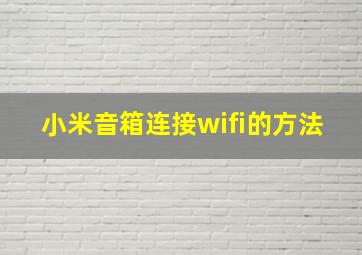 小米音箱连接wifi的方法